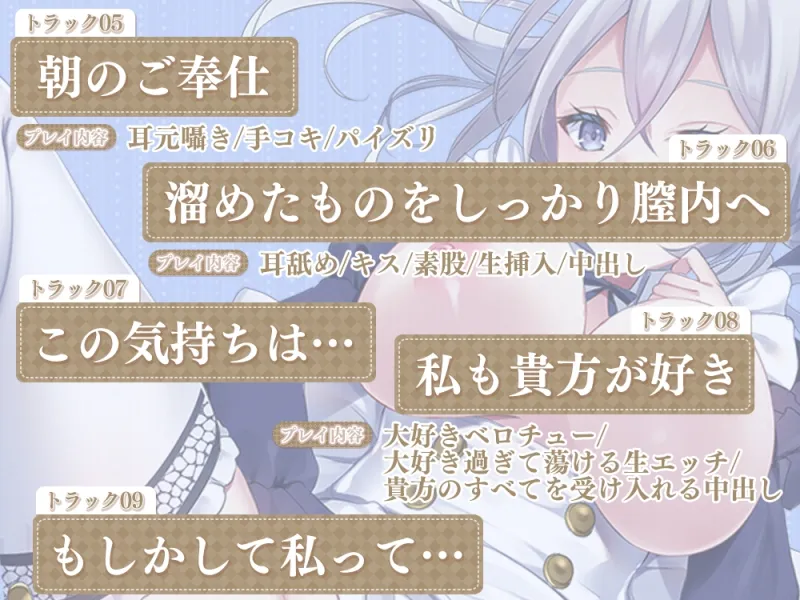 トラック05
朝のご奉仕
プレイ内容 耳元囁き/手コキ/パイズリ

トラック06
溜めたものをしっかり膣内へ
プレイ内容 耳舐め/キス/素股/生挿入/中出し

トラック07
この気持ちは…

トラック08
私も貴方が好き
プレイ内容 大好きベロチュー/
大好き過ぎて蕩ける生エッチ/
貴方のすべてを受け入れる中出し

トラック09
もしかして私って…